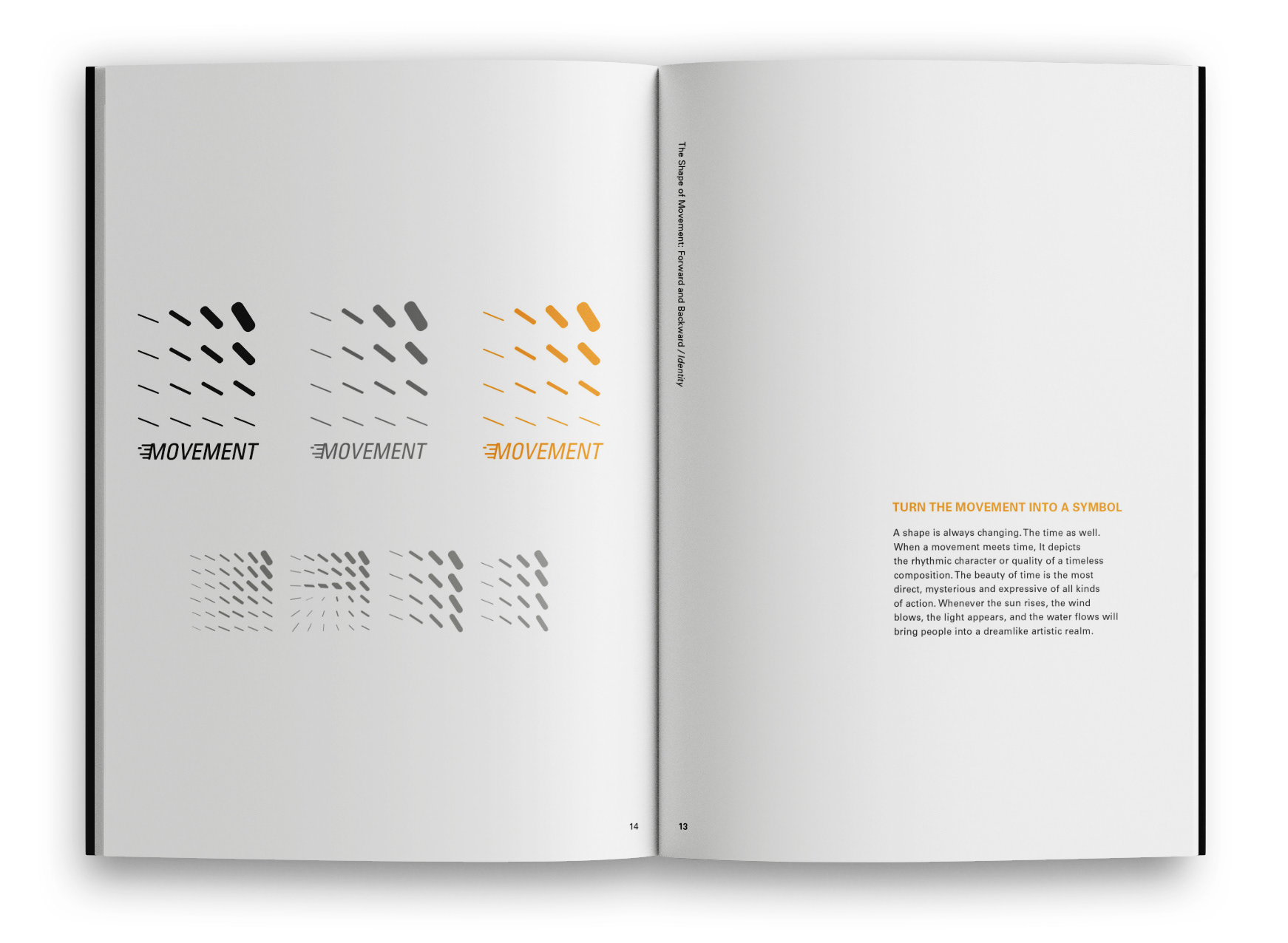 MOVEMENT

MOVEMENT

MOVEMENT

14

The Shape of Movement: Forward and Backward / Identity

TURN THE MOVEMENT INTO A SYMBOL

A shape is always changing. The time as well. When a movement meets time, It depicts the rhythmic character or quality of a timeless composition. The beauty of time is the most direct, mysterious and expressive of all kinds of action. Whenever the sun rises, the wind blows, the light appears, and the water flows will bring people into a dreamlike artistic realm.

13